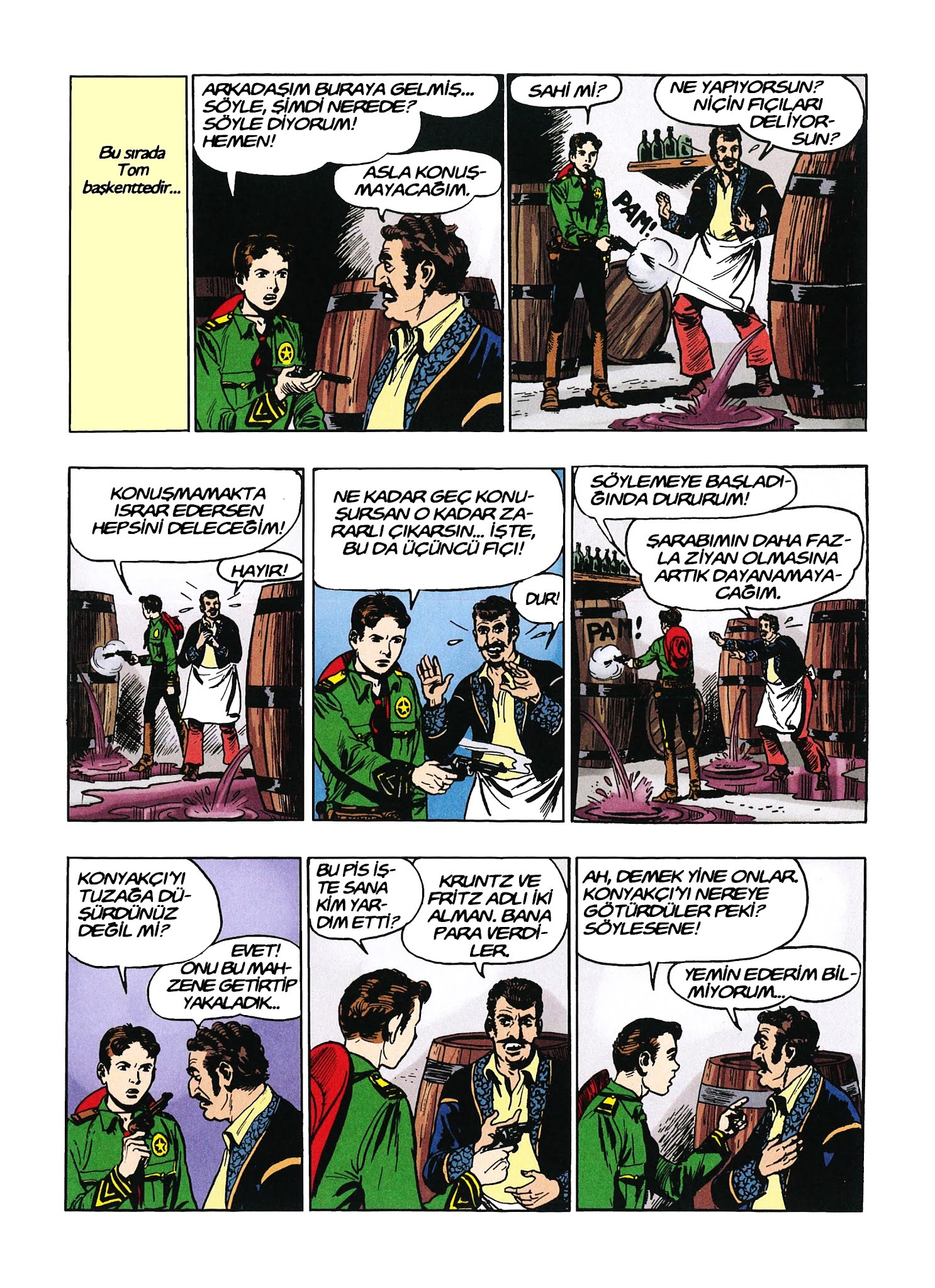 Bu sırada Tom başkenttedir...

ARKADAŞIM BURAYA GELMİŞ... SÖYLE, ŞİMDİ NEREDE? SÖYLE DİYORUM! HEMEN!

ASLA KONUŞMAYACAĞIM.

SAHİ Mİ?

NE YAPIYORSUN? NİÇİN FIÇILARI DELİYORSUN?

PAM!

KONUŞMAMAKTA ISRAR EDERSEN HEPSİNİ DELECEĞİM!

HAYIR!

NE KADAR GEÇ KONUŞURSAN O KADAR ZARARLI ÇIKARSIN... İŞTE, BU DA ÜÇÜNCÜ FIÇI!

DUR!

SÖYLEMEYE BAŞLADIĞINDA DURURUM!

ŞARABIMIN DAHA FAZLA ZİYAN OLMASINA ARTIK DAYANAMAYACAĞIM.

PAM!

KONYAKÇI'YI TUZAĞA DÜŞÜRDÜNÜZ DEĞİL Mİ?

EVET! ONU BU MAHZENE GETİRTİP YAKALADIK...

BU PİS İŞTE SANA KİM YARDIM ETTİ?

KRUNTZ VE FRİTZ ADLI İKİ ALMAN. BANA PARA VERDİLER.

AH, DEMEK YİNE ONLAR. KONYAKÇI'YI NEREYE GÖTÜRDÜLER PEKİ? SÖYLESENE!

YEMİN EDERİM BİLMİYORUM...